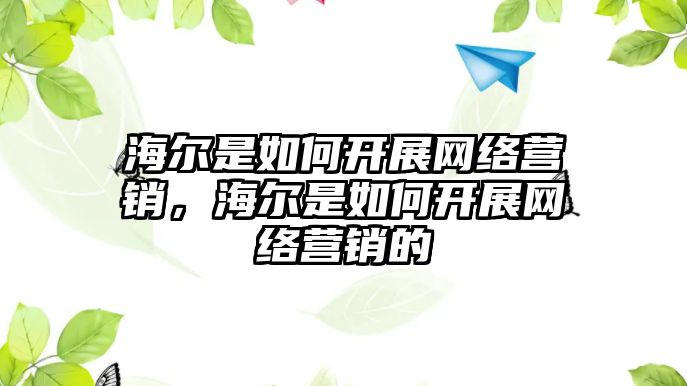 海尔是如何开展网络营销，海尔是如何开展网络营销的